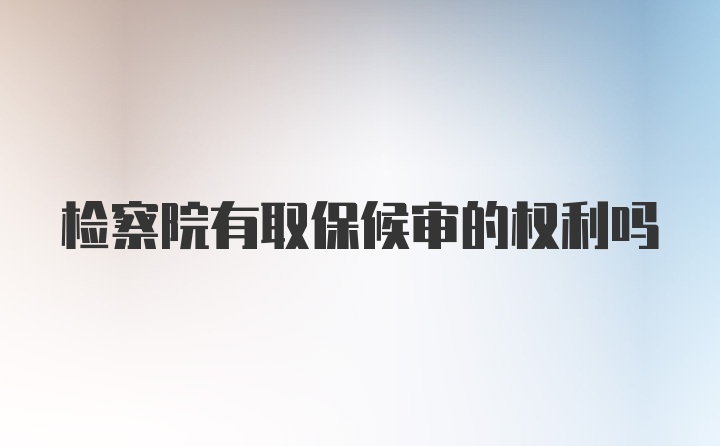 检察院有取保候审的权利吗